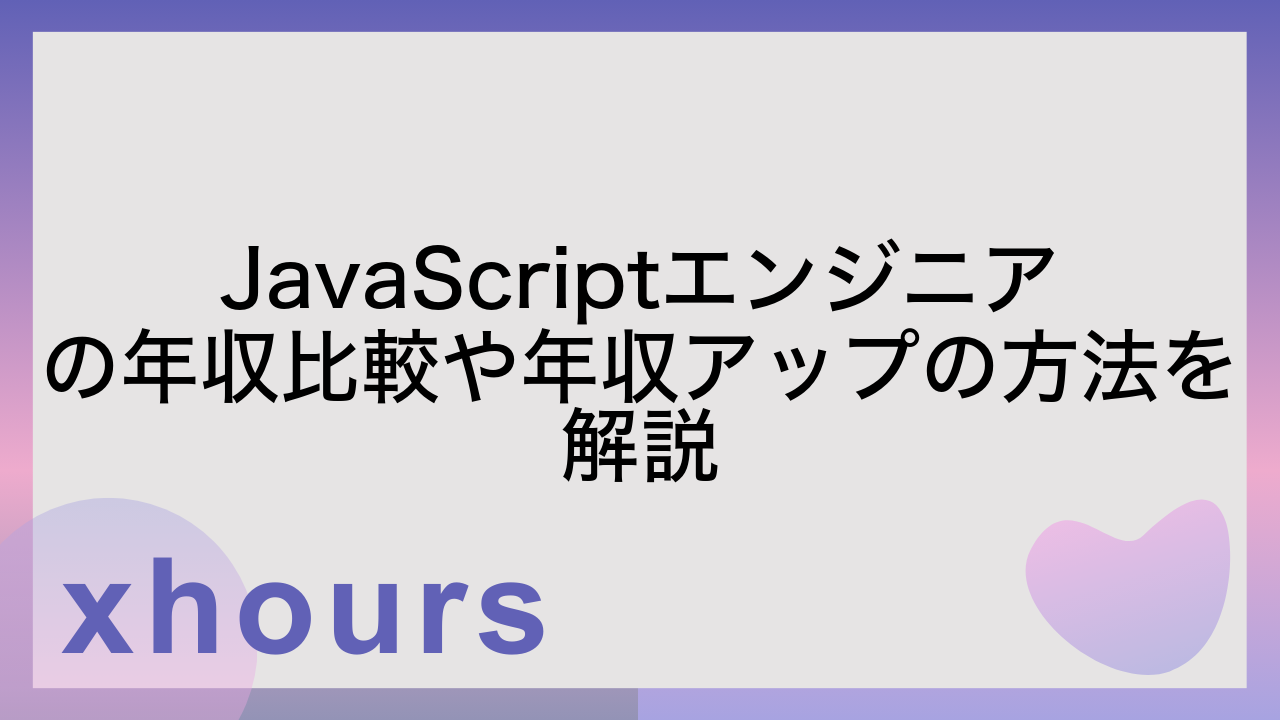 JavaScriptエンジニアの年収比較や年収アップの方法を解説

xhours